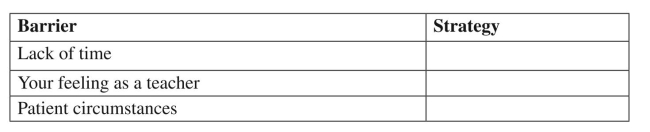 | Barrier | Strategy |
|---|---|
| Lack of time | |
| Your feeling as a teacher | |
| Patient circumstances | |